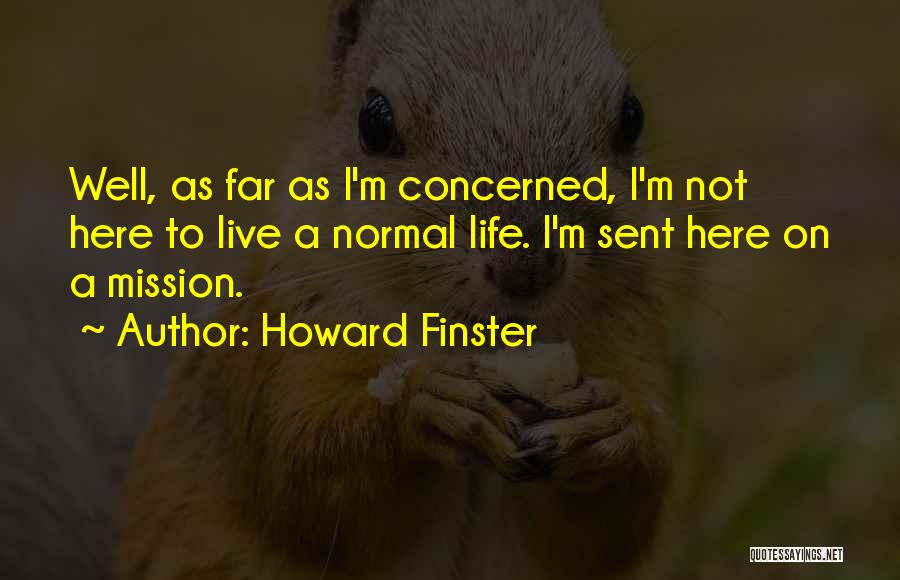 Well, as far as I'm concerned, I'm not here to live a normal life. I'm sent here on a mission.

~ Author: Howard Finster

QUOTESSAYINGS.NET